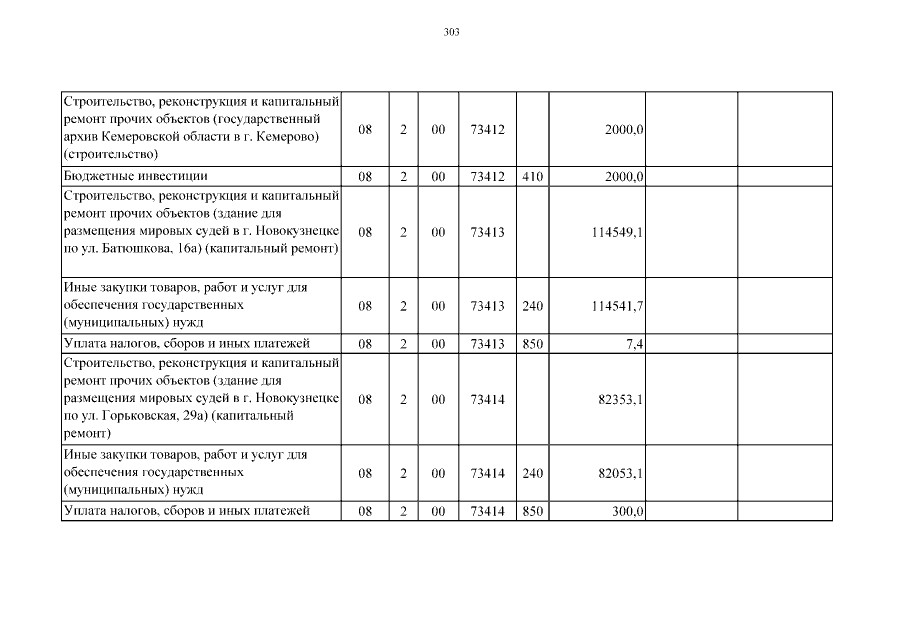 303

| | | | | | | | | |
|---|---|---|---|---|---|---|---|---|
| Строительство, реконструкция и капитальный ремонт прочих объектов (государственный архив Кемеровской области в г. Кемерово) (строительство) | 08 | 2 | 00 | 73412 | | 2000,0 | | |
| Бюджетные инвестиции | 08 | 2 | 00 | 73412 | 410 | 2000,0 | | |
| Строительство, реконструкция и капитальный ремонт прочих объектов (здание для размещения мировых судей в г. Новокузнецке по ул. Батюшкова, 16а) (капитальный ремонт) | 08 | 2 | 00 | 73413 | | 114549,1 | | |
| Иные закупки товаров, работ и услуг для обеспечения государственных (муниципальных) нужд | 08 | 2 | 00 | 73413 | 240 | 114541,7 | | |
| Уплата налогов, сборов и иных платежей | 08 | 2 | 00 | 73413 | 850 | 7,4 | | |
| Строительство, реконструкция и капитальный ремонт прочих объектов (здание для размещения мировых судей в г. Новокузнецке по ул. Горьковская, 29а) (капитальный ремонт) | 08 | 2 | 00 | 73414 | | 82353,1 | | |
| Иные закупки товаров, работ и услуг для обеспечения государственных (муниципальных) нужд | 08 | 2 | 00 | 73414 | 240 | 82053,1 | | |
| Уплата налогов, сборов и иных платежей | 08 | 2 | 00 | 73414 | 850 | 300,0 | | |